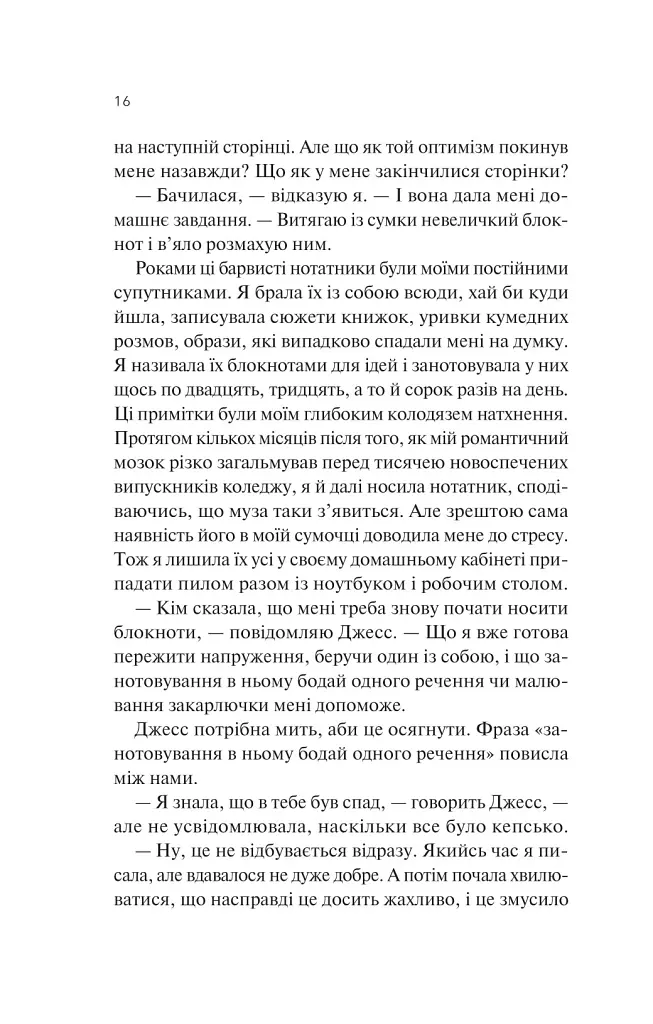 16

на наступній сторінці. Але що як той оптимізм покинув мене назавжди? Що як у мене закінчилися сторінки?

— Бачилася, — відказую я. — І вона дала мені домашнє завдання. — Витягаю із сумки невеличкий блокнот і в'яло розмахую ним.

Роками ці барвисті нотатники були моїми постійними супутниками. Я брала їх із собою всюди, хай би куди йшла, записувала сюжети книжок, уривки кумедних розмов, образи, які випадково спадали мені на думку. Я називала їх блокнотами для ідей і занотовувала у них щось по двадцять, тридцять, а то й сорок разів на день. Ці примітки були моїм глибоким колодязем натхнення. Протягом кількох місяців після того, як мій романтичний мозок різко загальмував перед тисячею новоспечених випускників коледжу, я й далі носила нотатник, сподіваючись, що муза таки з'явиться. Але зрештою сама наявність його в моїй сумочці доводила мене до стресу. Тож я лишила їх усі у своєму домашньому кабінеті припадати пилом разом із ноутбуком і робочим столом.

— Кім сказала, що мені треба знову почати носити блокноти, — повідомляю Джесс. — Що я вже готова пережити напруження, беручи один із собою, і що занотовування в ньому бодай одного речення чи малювання закарлючки мені допоможе.

Джесс потрібна мить, аби це осягнути. Фраза «занотовування в ньому бодай одного речення» повисла між нами.

— Я знала, що в тебе був спад, — говорить Джесс, — але не усвідомлювала, наскільки все було кепсько.

— Ну, це не відбувається відразу. Якийсь час я писала, але вдавалося не дуже добре. А потім почала хвилюватися, що насправді це досить жахливо, і це змусило